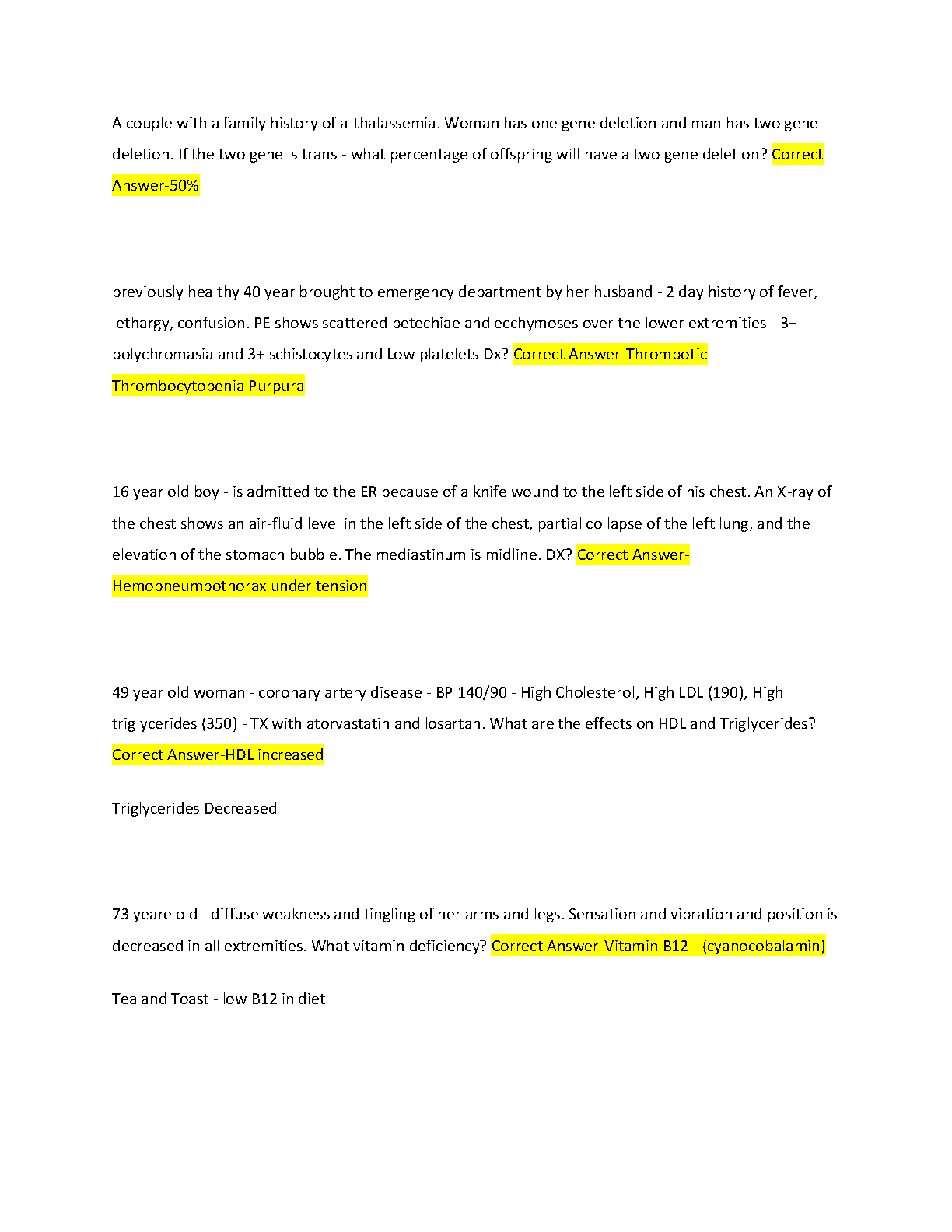 A couple with a family history of a-thalassemia. Woman has one gene deletion and man has two gene deletion. If the two gene is trans - what percentage of offspring will have a two gene deletion? Correct Answer-50%

previously healthy 40 year brought to emergency department by her husband - 2 day history of fever, lethargy, confusion. PE shows scattered petechiae and ecchymoses over the lower extremities - 3+ polychromasia and 3+ schistocytes and Low platelets Dx? Correct Answer-Thrombotic Thrombocytopenia Purpura

16 year old boy - is admitted to the ER because of a knife wound to the left side of his chest. An X-ray of the chest shows an air-fluid level in the left side of the chest, partial collapse of the left lung, and the elevation of the stomach bubble. The mediastinum is midline. DX? Correct Answer-Hemopneumpothorax under tension

49 year old woman - coronary artery disease - BP 140/90 - High Cholesterol, High LDL (190), High triglycerides (350) - TX with atorvastatin and losartan. What are the effects on HDL and Triglycerides? Correct Answer-HDL increased

Triglycerides Decreased

73 yeare old - diffuse weakness and tingling of her arms and legs. Sensation and vibration and position is decreased in all extremities. What vitamin deficiency? Correct Answer-Vitamin B12 - (cyanocobalamin)

Tea and Toast - low B12 in diet